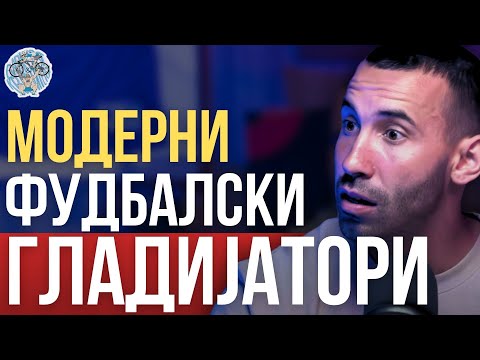 МОДЕРНИ
ФУДБАЛСКИ
ГЛАДИЈАТОРИ